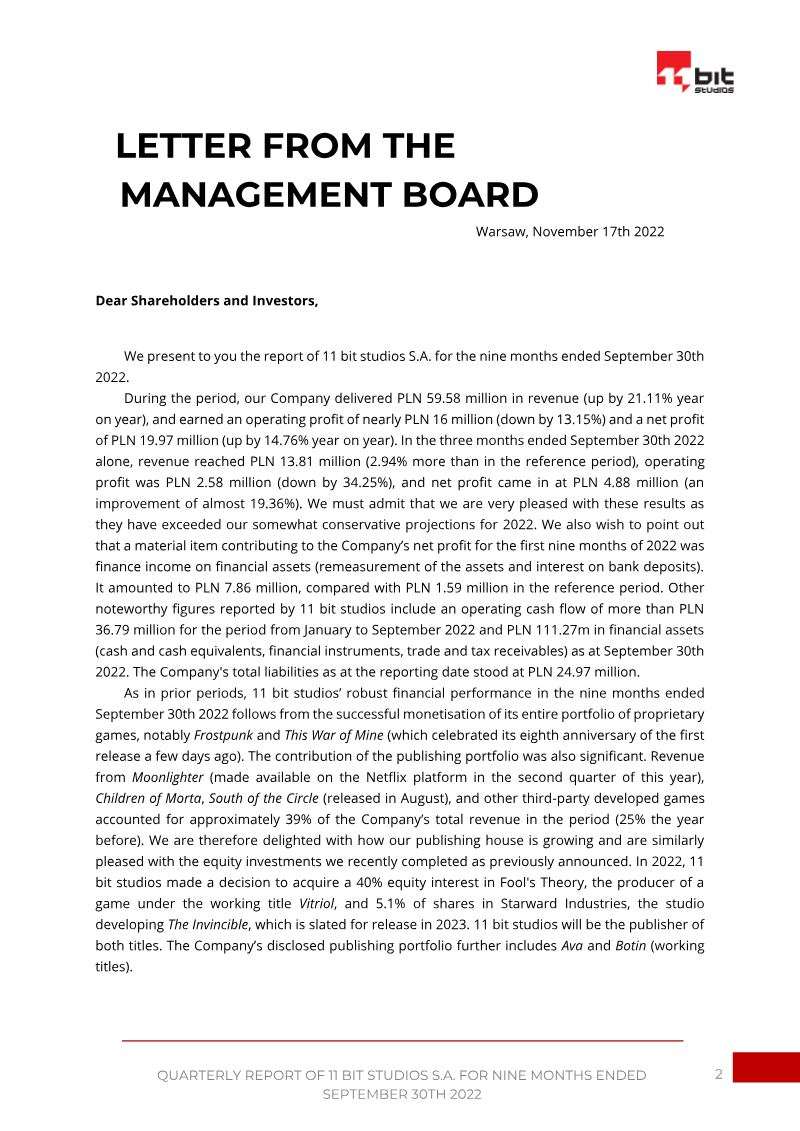 bit studios

LETTER FROM THE MANAGEMENT BOARD

Warsaw, November 17th 2022

Dear Shareholders and Investors,

We present to you the report of 11 bit studios S.A. for the nine months ended September 30th 2022.

During the period, our Company delivered PLN 59.58 million in revenue (up by 21.11% year on year), and earned an operating profit of nearly PLN 16 million (down by 13.15%) and a net profit of PLN 19.97 million (up by 14.76% year on year). In the three months ended September 30th 2022 alone, revenue reached PLN 13.81 million (2.94% more than in the reference period), operating profit was PLN 2.58 million (down by 34.25%), and net profit came in at PLN 4.88 million (an improvement of almost 19.36%). We must admit that we are very pleased with these results as they have exceeded our somewhat conservative projections for 2022. We also wish to point out that a material item contributing to the Company's net profit for the first nine months of 2022 was finance income on financial assets (remeasurement of the assets and interest on bank deposits). It amounted to PLN 7.86 million, compared with PLN 1.59 million in the reference period. Other noteworthy figures reported by 11 bit studios include an operating cash flow of more than PLN 36.79 million for the period from January to September 2022 and PLN 111.27m in financial assets (cash and cash equivalents, financial instruments, trade and tax receivables) as at September 30th 2022. The Company's total liabilities as at the reporting date stood at PLN 24.97 million.

As in prior periods, 11 bit studios' robust financial performance in the nine months ended September 30th 2022 follows from the successful monetisation of its entire portfolio of proprietary games, notably Frostpunk and This War of Mine (which celebrated its eighth anniversary of the first release a few days ago). The contribution of the publishing portfolio was also significant. Revenue from Moonlighter (made available on the Netflix platform in the second quarter of this year), Children of Morta, South of the Circle (released in August), and other third-party developed games accounted for approximately 39% of the Company's total revenue in the period (25% the year before). We are therefore delighted with how our publishing house is growing and are similarly pleased with the equity investments we recently completed as previously announced. In 2022, 11 bit studios made a decision to acquire a 40% equity interest in Fool's Theory, the producer of a game under the working title Vitriol, and 5.1% of shares in Starward Industries, the studio developing The Invincible, which is slated for release in 2023. 11 bit studios will be the publisher of both titles. The Company's disclosed publishing portfolio further includes Ava and Botin (working titles).

QUARTERLY REPORT OF 11 BIT STUDIOS S.A. FOR NINE MONTHS ENDED SEPTEMBER 30TH 2022

2